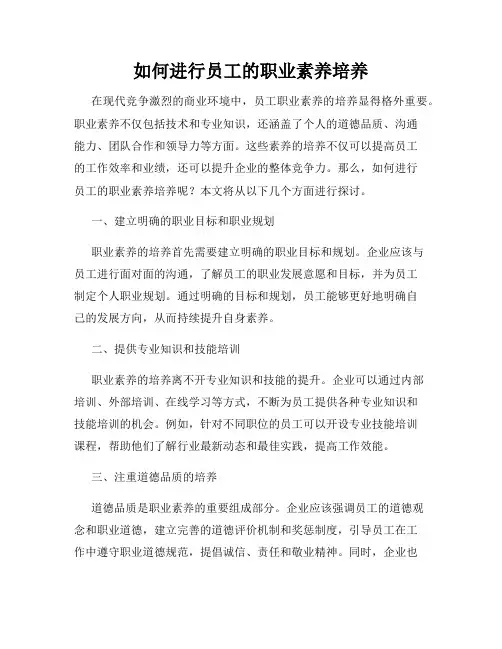 如何进行员工的职业素养培养

在现代竞争激烈的商业环境中，员工职业素养的培养显得格外重要。职业素养不仅包括技术和专业知识，还涵盖了个人的道德品质、沟通能力、团队合作和领导力等方面。这些素养的培养不仅可以提高员工的工作效率和业绩，还可以提升企业的整体竞争力。那么，如何进行员工的职业素养培养呢？本文将从以下几个方面进行探讨。

一、建立明确的职业目标和职业规划

职业素养的培养首先需要建立明确的职业目标和规划。企业应该与员工进行面对面的沟通，了解员工的职业发展意愿和目标，并为员工制定个人职业规划。通过明确的目标和规划，员工能够更好地明确自己的发展方向，从而持续提升自身素养。

二、提供专业知识和技能培训

职业素养的培养离不开专业知识和技能的提升。企业可以通过内部培训、外部培训、在线学习等方式，不断为员工提供各种专业知识和技能培训的机会。例如，针对不同职位的员工可以开设专业技能培训课程，帮助他们了解行业最新动态和最佳实践，提高工作效能。

三、注重道德品质的培养

道德品质是职业素养的重要组成部分。企业应该强调员工的道德观念和职业道德，建立完善的道德评价机制和奖惩制度，引导员工在工作中遵守职业道德规范，提倡诚信、责任和敬业精神。同时，企业也